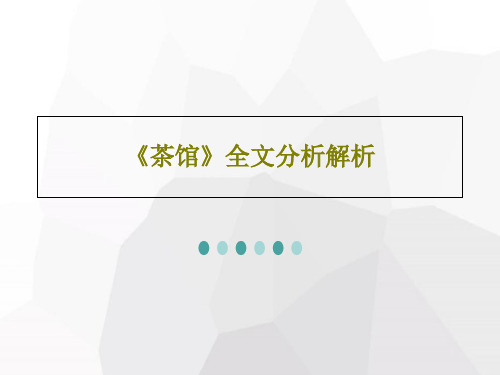 《茶馆》全文分析解析